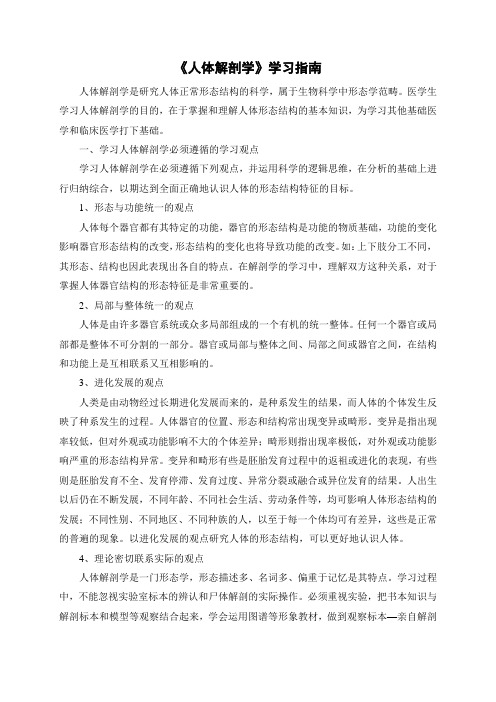 《人体解剖学》学习指南

人体解剖学是研究人体正常形态结构的科学，属于生物科学中形态学范畴。医学生学习人体解剖学的目的，在于掌握和理解人体形态结构的基本知识，为学习其他基础医学和临床医学打下基础。

一、学习人体解剖学必须遵循的学习观点

学习人体解剖学在必须遵循下列观点，并运用科学的逻辑思维，在分析的基础上进行归纳综合，以期达到全面正确地认识人体的形态结构特征的目标。

1、形态与功能统一的观点

人体每个器官都有其特定的功能，器官的形态结构是功能的物质基础，功能的变化影响器官形态结构的改变，形态结构的变化也将导致功能的改变。如：上下肢分工不同，其形态、结构也因此表现出各自的特点。在解剖学的学习中，理解双方这种关系，对于掌握人体器官结构的形态特征是非常重要的。

2、局部与整体统一的观点

人体是由许多器官系统或众多局部组成的一个有机的统一整体。任何一个器官或局部都是整体不可分割的一部分。器官或局部与整体之间、局部之间或器官之间，在结构和功能上是互相联系又互相影响的。

3、进化发展的观点

人类是由动物经过长期进化发展而来的，是种系发生的结果，而人体的个体发生反映了种系发生的过程。人体器官的位置、形态和结构常出现变异或畸形。变异是指出现率较低，但对外观或功能影响不大的个体差异；畸形则指出现率极低，对外观或功能影响严重的形态结构异常。变异和畸形有些是胚胎发育过程中的返祖或进化的表现，有些则是胚胎发育不全、发育停滞、发育过度、异常分裂或融合或异位发育的结果。人出生以后仍在不断发展，不同年龄、不同社会生活、劳动条件等，均可影响人体形态结构的发展；不同性别、不同地区、不同种族的人，以至于每一个体均可有差异，这些是正常的普遍的现象。以进化发展的观点研究人体的形态结构，可以更好地认识人体。

4、理论密切联系实际的观点

人体解剖学是一门形态学，形态描述多、名词多、偏重于记忆是其特点。学习过程中，不能忽视实验室标本的辨认和尸体解剖的实际操作。必须重视实验，把书本知识与解剖标本和模型等观察结合起来，学会运用图谱等形象教材，做到观察标本—亲自解剖